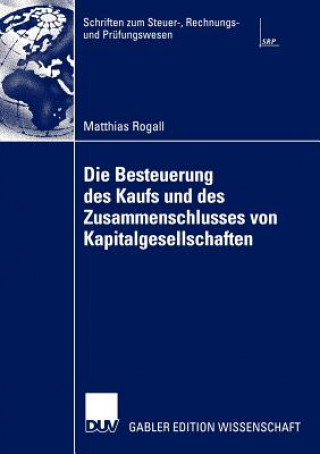 Schriften zum Steuer-, Rechnungs- und Prüfungswesen

SRP

Matthias Rogall

Die Besteuerung des Kaufs und des Zusammenschlusses von Kapitalgesellschaften

DUV

GABLER EDITION WISSENSCHAFT